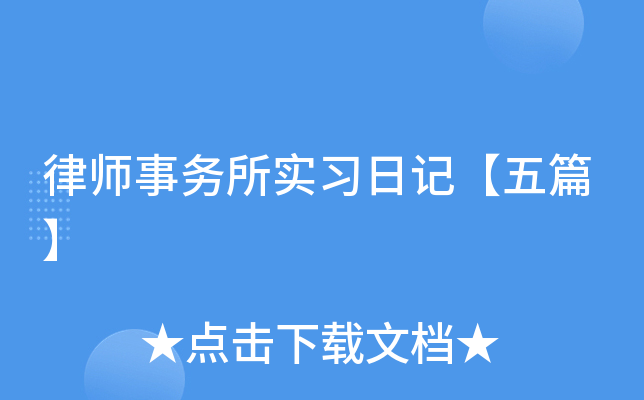 律师事务所实习日记【五篇】

★点击下载文档★